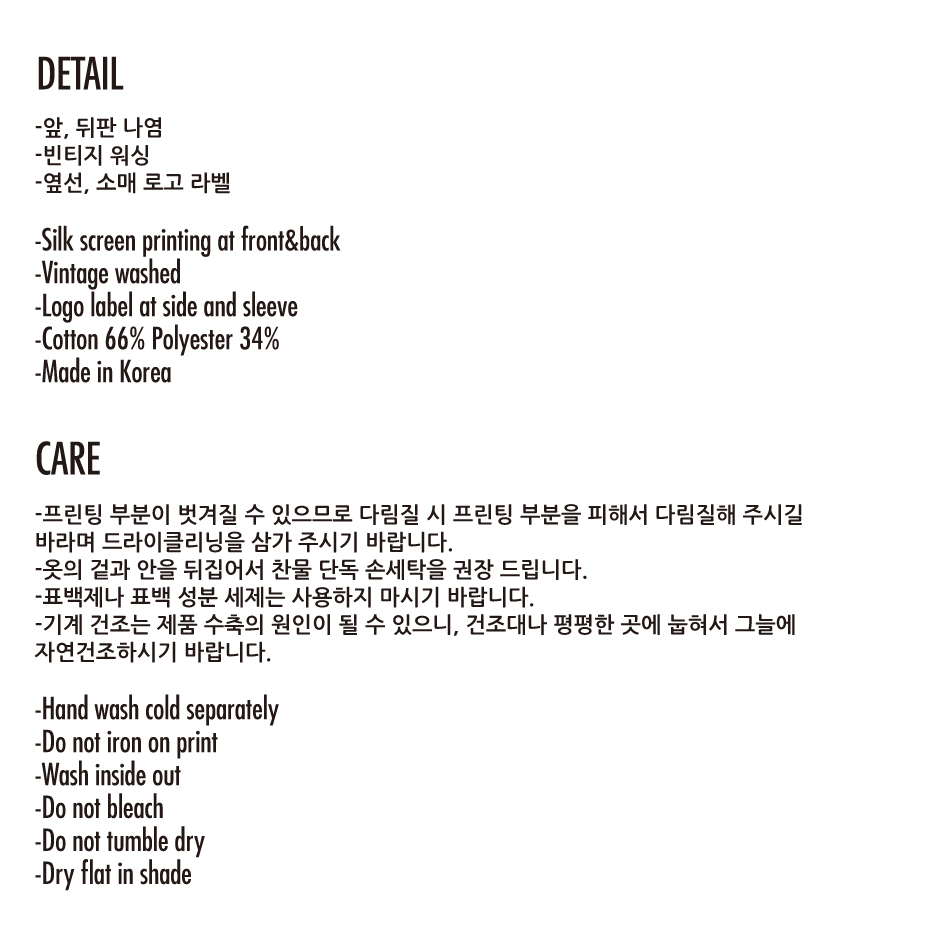 DETAIL

-앞, 뒤판 나염
-빈티지 워싱
-옆선, 소매 로고 라벨

-Silk screen printing at front&back
-Vintage washed
-Logo label at side and sleeve
-Cotton 66% Polyester 34%
-Made in Korea

CARE

-프린팅 부분이 벗겨질 수 있으므로 다림질 시 프린팅 부분을 피해서 다림질해 주시길 바라며 드라이클리닝을 삼가 주시기 바랍니다.
-옷의 겉과 안을 뒤집어서 찬물 단독 손세탁을 권장 드립니다.
-표백제나 표백 성분 세제는 사용하지 마시기 바랍니다.
-기계 건조는 제품 수축의 원인이 될 수 있으니, 건조대나 평평한 곳에 눕혀서 그늘에 자연건조하시기 바랍니다.

-Hand wash cold separately
-Do not iron on print
-Wash inside out
-Do not bleach
-Do not tumble dry
-Dry flat in shade